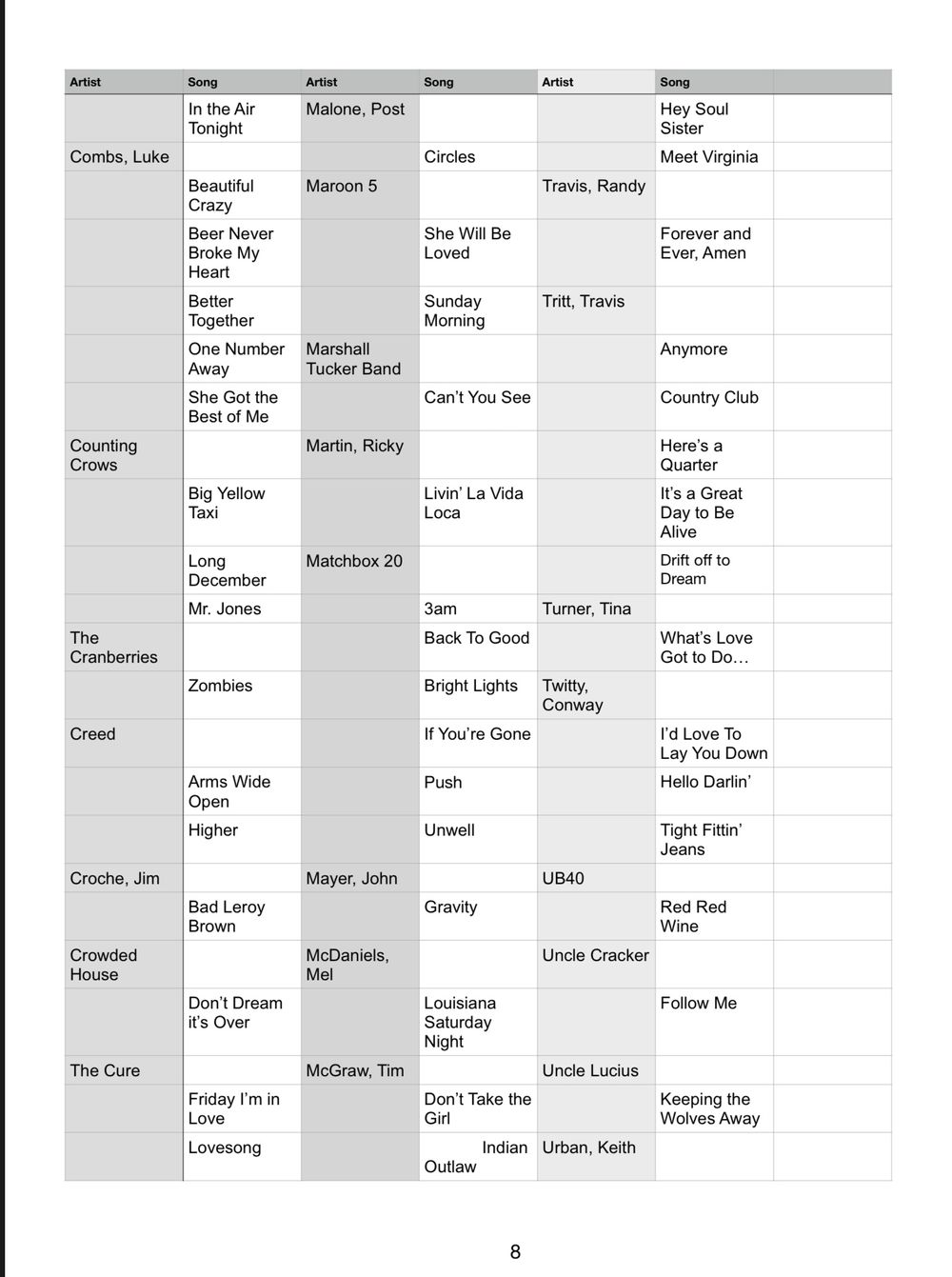 | Artist | Song | Artist | Song | Artist | Song | |
|---|---|---|---|---|---|---|
| | In the Air Tonight | Malone, Post | | | Hey Soul Sister | |
| Combs, Luke | | | Circles | | Meet Virginia | |
| | Beautiful Crazy | Maroon 5 | | Travis, Randy | | |
| | Beer Never Broke My Heart | | She Will Be Loved | | Forever and Ever, Amen | |
| | Better Together | | Sunday Morning | Tritt, Travis | | |
| | One Number Away | Marshall Tucker Band | | | Anymore | |
| | She Got the Best of Me | | Can't You See | | Country Club | |
| Counting Crows | | Martin, Ricky | | | Here's a Quarter | |
| | Big Yellow Taxi | | Livin' La Vida Loca | | It's a Great Day to Be Alive | |
| | Long December | Matchbox 20 | | | Drift off to Dream | |
| | Mr. Jones | | 3am | Turner, Tina | | |
| The Cranberries | | | Back To Good | | What's Love Got to Do… | |
| | Zombies | | Bright Lights | Twitty, Conway | | |
| Creed | | | If You're Gone | | I'd Love To Lay You Down | |
| | Arms Wide Open | | Push | | Hello Darlin' | |
| | Higher | | Unwell | | Tight Fittin' Jeans | |
| Croche, Jim | | Mayer, John | | UB40 | | |
| | Bad Leroy Brown | | Gravity | | Red Red Wine | |
| Crowded House | | McDaniels, Mel | | Uncle Cracker | | |
| | Don't Dream it's Over | | Louisiana Saturday Night | | Follow Me | |
| The Cure | | McGraw, Tim | | Uncle Lucius | | |
| | Friday I'm in Love | | Don't Take the Girl | | Keeping the Wolves Away | |
| | Lovesong | | Indian Outlaw | Urban, Keith | | |

8